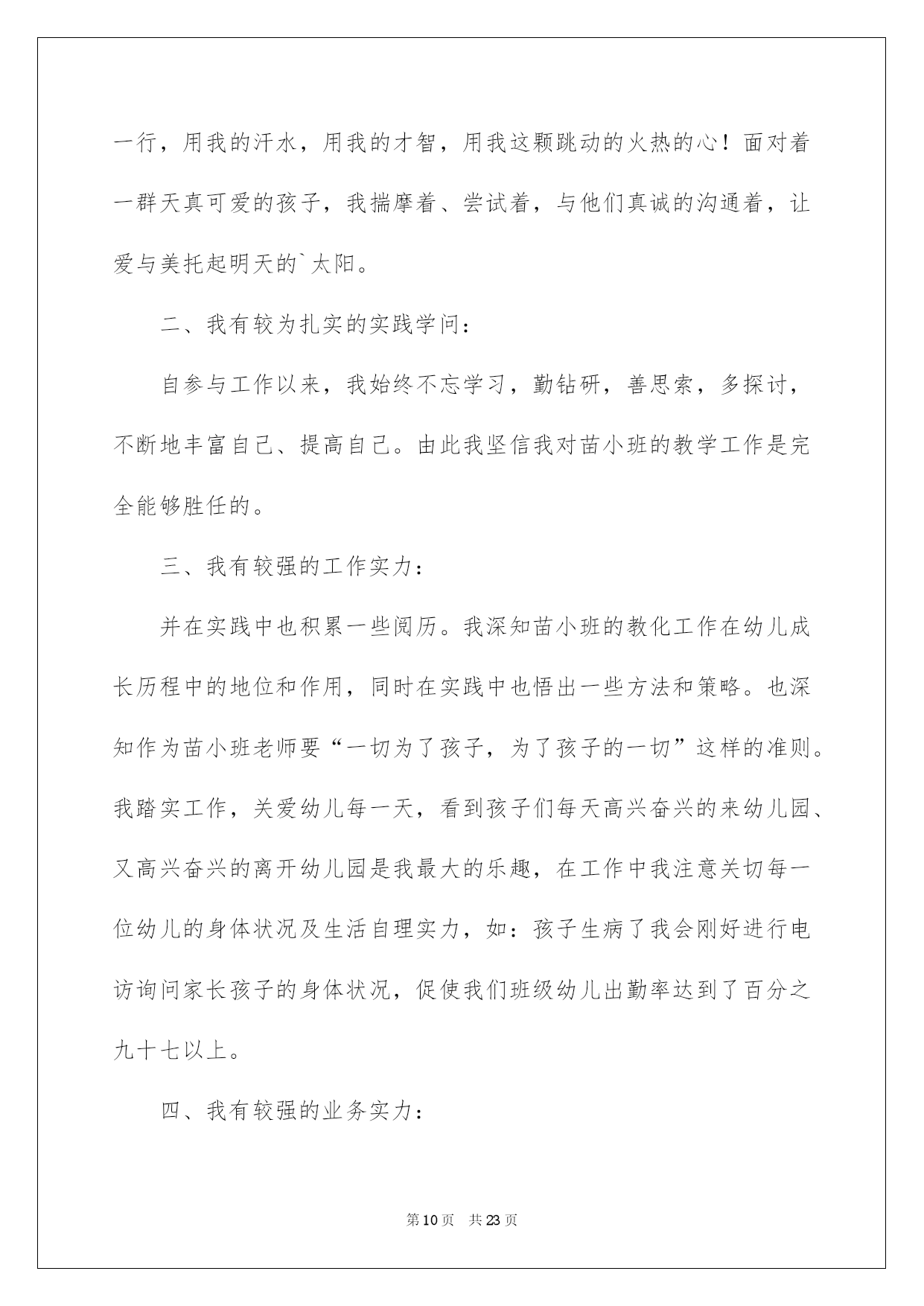 一行，用我的汗水，用我的才智，用我这颗跳动的火热的心！面对着一群天真可爱的孩子，我揣摩着、尝试着，与他们真诚的沟通着，让爱与美托起明天的`太阳。

二、我有较为扎实的实践学问：

自参与工作以来，我始终不忘学习，勤钻研，善思索，多探讨，不断地丰富自己、提高自己。由此我坚信我对苗小班的教学工作是完全能够胜任的。

三、我有较强的工作实力：

并在实践中也积累一些阅历。我深知苗小班的教化工作在幼儿成长历程中的地位和作用，同时在实践中也悟出一些方法和策略。也深知作为苗小班老师要“一切为了孩子，为了孩子的一切”这样的准则。我踏实工作，关爱幼儿每一天，看到孩子们每天高兴奋兴的来幼儿园、又高兴奋兴的离开幼儿园是我最大的乐趣，在工作中我注意关切每一位幼儿的身体状况及生活自理实力，如：孩子生病了我会刚好进行电访询问家长孩子的身体状况，促使我们班级幼儿出勤率达到了百分之九十七以上。

四、我有较强的业务实力：

第10页 共23页